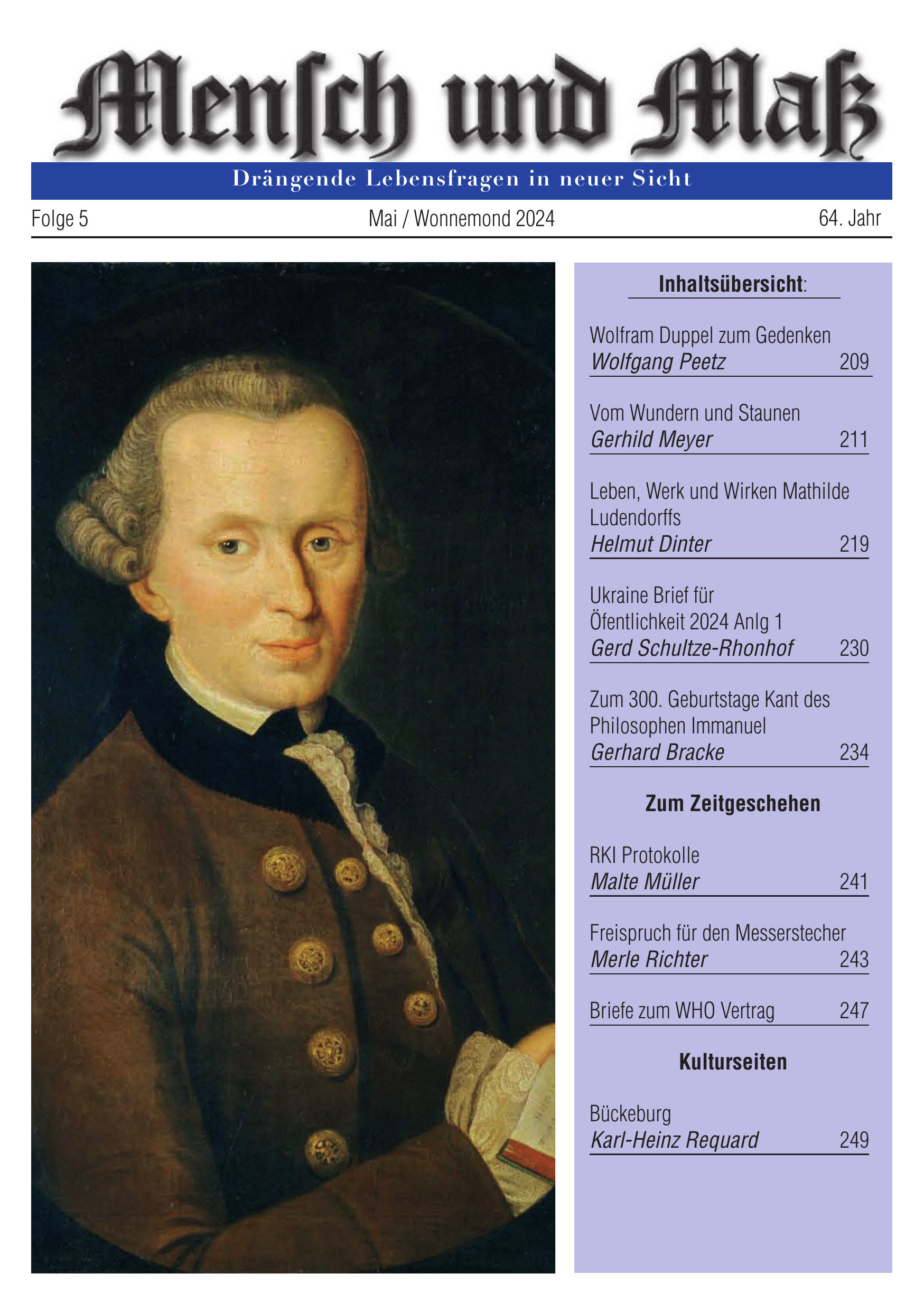 Menſch und Maß

Drängende Lebensfragen in neuer Sicht

Folge 5 Mai / Wonnemond 2024 64. Jahr

Inhaltsübersicht:

Wolfram Duppel zum Gedenken
Wolfgang Peetz 209

Vom Wundern und Staunen
Gerhild Meyer 211

Leben, Werk und Wirken Mathilde Ludendorffs
Helmut Dinter 219

Ukraine Brief für Öfentlichkeit 2024 Anlg 1
Gerd Schultze-Rhonhof 230

Zum 300. Geburtstage Kant des Philosophen Immanuel
Gerhard Bracke 234

Zum Zeitgeschehen

RKI Protokolle
Malte Müller 241

Freispruch für den Messerstecher
Merle Richter 243

Briefe zum WHO Vertrag 247

Kulturseiten

Bückeburg
Karl-Heinz Requard 249